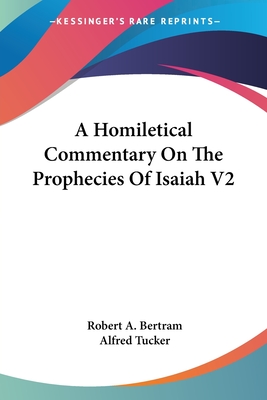 —KESSINGER'S RARE REPRINTS—

A Homiletical Commentary On The Prophecies Of Isaiah V2

Robert A. Bertram
Alfred Tucker